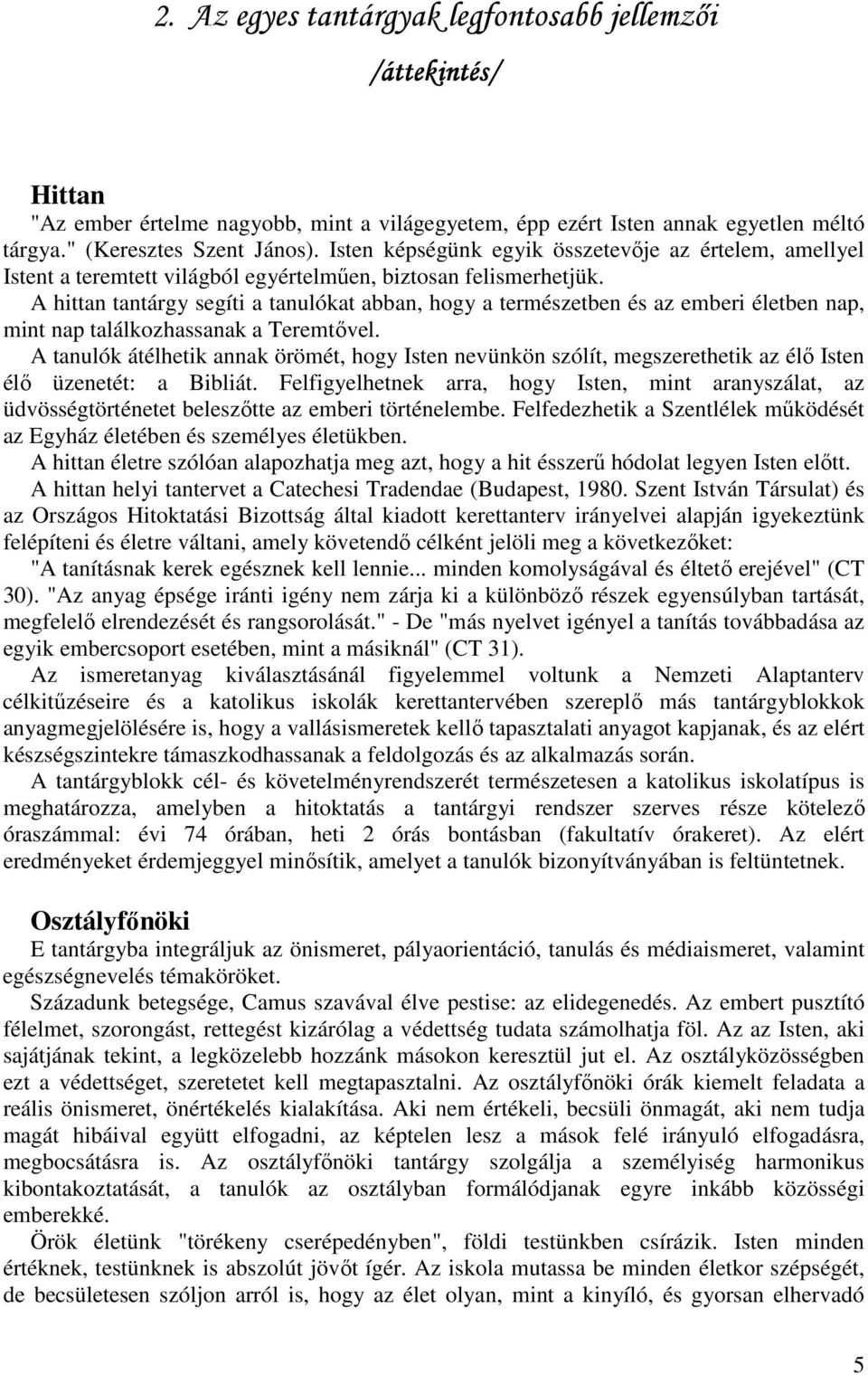 2. Az egyes tantárgyak legfontosabb jellemzői

/áttekintés/

Hittan

"Az ember értelme nagyobb, mint a világegyetem, épp ezért Isten annak egyetlen méltó tárgya." (Keresztes Szent János). Isten képségünk egyik összetevője az értelem, amellyel Istent a teremtett világból egyértelműen, biztosan felismerhetjük.

A hittan tantárgy segíti a tanulókat abban, hogy a természetben és az emberi életben nap, mint nap találkozhassanak a Teremtővel.

A tanulók átélhetik annak örömét, hogy Isten nevünkön szólít, megszerethetik az élő Isten élő üzenetét: a Bibliát. Felfigyelhetnek arra, hogy Isten, mint aranyszálat, az üdvösségtörténetet beleszőtte az emberi történelembe. Felfedezhetik a Szentlélek működését az Egyház életében és személyes életükben.

A hittan életre szólóan alapozhatja meg azt, hogy a hit ésszerű hódolat legyen Isten előtt.

A hittan helyi tantervet a Catechesi Tradendae (Budapest, 1980. Szent István Társulat) és az Országos Hitoktatási Bizottság által kiadott kerettanterv irányelvei alapján igyekeztünk felépíteni és életre váltani, amely követendő célként jelöli meg a következőket: "A tanításnak kerek egésznek kell lennie... minden komolyságával és éltető erejével" (CT 30). "Az anyag épsége iránti igény nem zárja ki a különböző részek egyensúlyban tartását, megfelelő elrendezését és rangsorolását." - De "más nyelvet igényel a tanítás továbbadása az egyik embercsoport esetében, mint a másiknál" (CT 31).

Az ismeretanyag kiválasztásánál figyelemmel voltunk a Nemzeti Alaptanterv célkitűzéseire és a katolikus iskolák kerettantervében szereplő más tantárgyblokkok anyagmegjelölésére is, hogy a vallásismeretek kellő tapasztalati anyagot kapjanak, és az elért készségszintekre támaszkodhassanak a feldolgozás és az alkalmazás során.

A tantárgyblokk cél- és követelményrendszerét természetesen a katolikus iskolatípus is meghatározza, amelyben a hitoktatás a tantárgyi rendszer szerves része kötelező óraszámmal: évi 74 órában, heti 2 órás bontásban (fakultatív órakeret). Az elért eredményeket érdemjeggyel minősítik, amelyet a tanulók bizonyítványában is feltüntetnek.

Osztályfőnöki

E tantárgyba integráljuk az önismeret, pályaorientáció, tanulás és médiaismeret, valamint egészségnevelés témaköröket.

Századunk betegsége, Camus szavával élve pestise: az elidegenedés. Az embert pusztító félelmet, szorongást, rettegést kizárólag a védettség tudata számolhatja föl. Az az Isten, aki sajátjának tekint, a legközelebb hozzánk másokon keresztül jut el. Az osztályközösségben ezt a védettséget, szeretetet kell megtapasztalni. Az osztályfőnöki órák kiemelt feladata a reális önismeret, önértékelés kialakítása. Aki nem értékeli, becsüli önmagát, aki nem tudja magát hibáival együtt elfogadni, az képtelen lesz a mások felé irányuló elfogadásra, megbocsátásra is. Az osztályfőnöki tantárgy szolgálja a személyiség harmonikus kibontakoztatását, a tanulók az osztályban formálódjanak egyre inkább közösségi emberekké.

Örök életünk "törékeny cserépedényben", földi testünkben csírázik. Isten minden értéknek, testünknek is abszolút jövőt ígér. Az iskola mutassa be minden életkor szépségét, de becsületesen szóljon arról is, hogy az élet olyan, mint a kinyíló, és gyorsan elhervadó

5